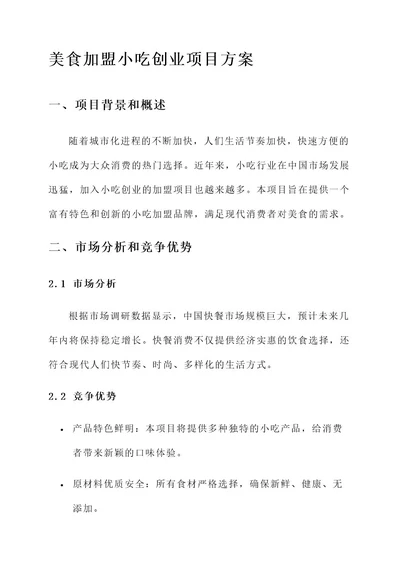 美食加盟小吃创业项目方案

一、项目背景和概述

随着城市化进程的不断加快，人们生活节奏加快，快速方便的小吃成为大众消费的热门选择。近年来，小吃行业在中国市场发展迅猛，加入小吃创业的加盟项目也越来越多。本项目旨在提供一个富有特色和创新的小吃加盟品牌，满足现代消费者对美食的需求。

二、市场分析和竞争优势

2.1 市场分析

根据市场调研数据显示，中国快餐市场规模巨大，预计未来几年内将保持稳定增长。快餐消费不仅提供经济实惠的饮食选择，还符合现代人们快节奏、时尚、多样化的生活方式。

2.2 竞争优势

• 产品特色鲜明：本项目将提供多种独特的小吃产品，给消费者带来新颖的口味体验。

• 原材料优质安全：所有食材严格选择，确保新鲜、健康、无添加。